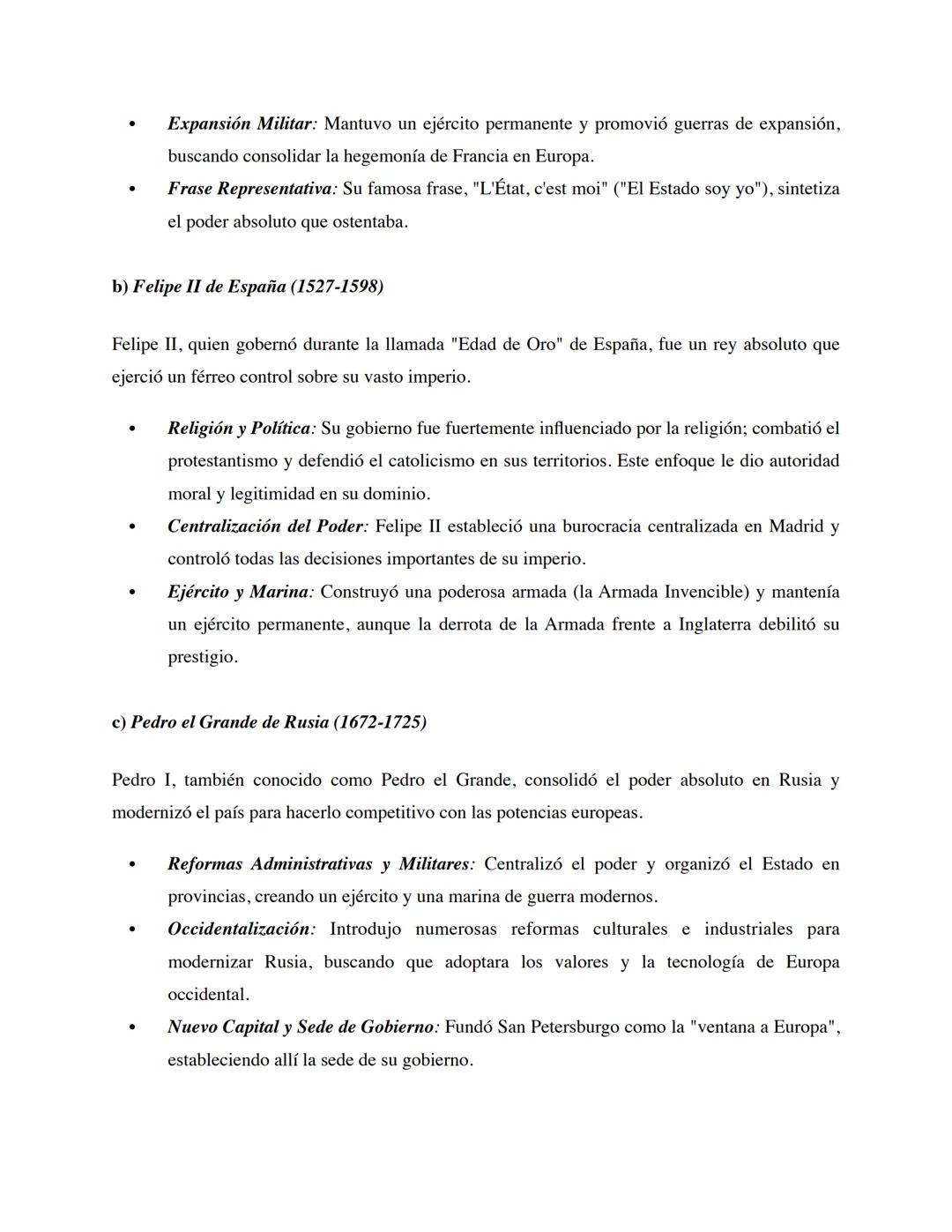 • Expansión Militar: Mantuvo un ejército permanente y promovió guerras de expansión, buscando consolidar la hegemonía de Francia en Europa.
• Frase Representativa: Su famosa frase, "L'État, c'est moi" ("El Estado soy yo"), sintetiza el poder absoluto que ostentaba.

b) Felipe II de España (1527-1598)

Felipe II, quien gobernó durante la llamada "Edad de Oro" de España, fue un rey absoluto que ejerció un férreo control sobre su vasto imperio.

• Religión y Política: Su gobierno fue fuertemente influenciado por la religión; combatió el protestantismo y defendió el catolicismo en sus territorios. Este enfoque le dio autoridad moral y legitimidad en su dominio.
• Centralización del Poder: Felipe II estableció una burocracia centralizada en Madrid y controló todas las decisiones importantes de su imperio.
• Ejército y Marina: Construyó una poderosa armada (la Armada Invencible) y mantenía un ejército permanente, aunque la derrota de la Armada frente a Inglaterra debilitó su prestigio.

c) Pedro el Grande de Rusia (1672-1725)

Pedro I, también conocido como Pedro el Grande, consolidó el poder absoluto en Rusia y modernizó el país para hacerlo competitivo con las potencias europeas.

• Reformas Administrativas y Militares: Centralizó el poder y organizó el Estado en provincias, creando un ejército y una marina de guerra modernos.
• Occidentalización: Introdujo numerosas reformas culturales e industriales para modernizar Rusia, buscando que adoptara los valores y la tecnología de Europa occidental.
• Nuevo Capital y Sede de Gobierno: Fundó San Petersburgo como la "ventana a Europa", estableciendo allí la sede de su gobierno.